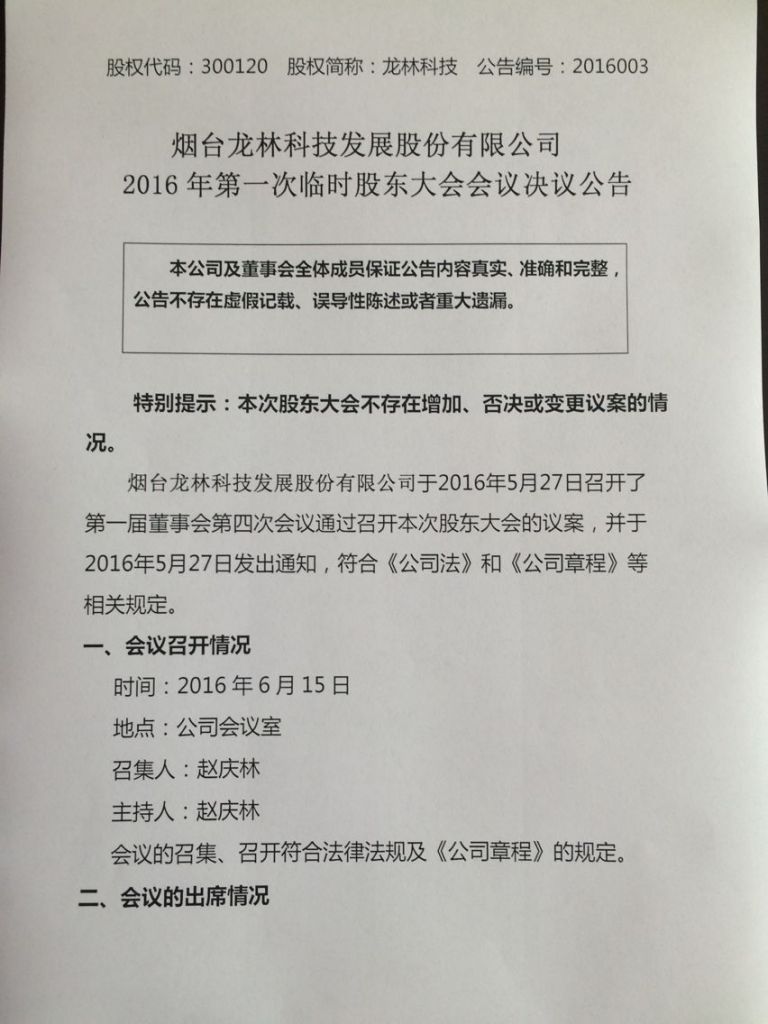 股权代码：300120　股权简称：龙林科技　公告编号：2016003

烟台龙林科技发展股份有限公司
2016 年第一次临时股东大会会议决议公告

本公司及董事会全体成员保证公告内容真实、准确和完整，公告不存在虚假记载、误导性陈述或者重大遗漏。

特别提示：本次股东大会不存在增加、否决或变更议案的情况。

烟台龙林科技发展股份有限公司于2016年5月27日召开了第一届董事会第四次会议通过召开本次股东大会的议案，并于2016年5月27日发出通知，符合《公司法》和《公司章程》等相关规定。

一、会议召开情况

时间：2016 年 6 月 15 日

地点：公司会议室

召集人：赵庆林

主持人：赵庆林

会议的召集、召开符合法律法规及《公司章程》的规定。

二、会议的出席情况